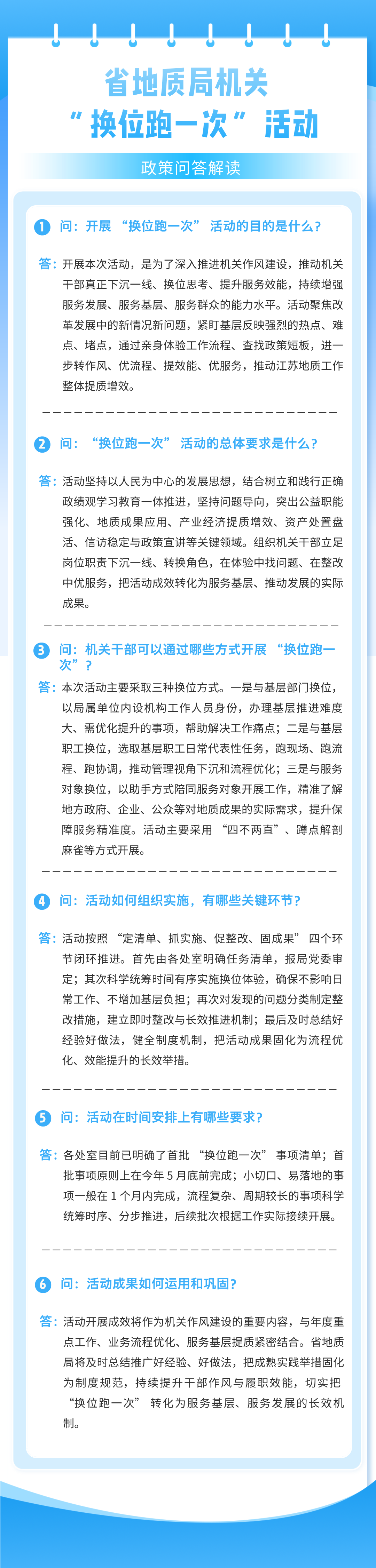 省地质局机关
“换位跑一次”活动

政策问答解读

1 问：开展“换位跑一次”活动的目的是什么？

答：开展本次活动，是为了深入推进机关作风建设，推动机关干部真正下沉一线、换位思考、提升服务效能，持续增强服务发展、服务基层、服务群众的能力水平。活动聚焦改革发展中的新情况新问题，紧盯基层反映强烈的热点、难点、堵点，通过亲身体验工作流程、查找政策短板，进一步转作风、优流程、提效能、优服务，推动江苏地质工作整体提质增效。

2 问：“换位跑一次”活动的总体要求是什么？

答：活动坚持以人民为中心的发展思想，结合树立和践行正确政绩观学习教育一体推进，坚持问题导向，突出公益职能强化、地质成果应用、产业经济提质增效、资产处置盘活、信访稳定与政策宣讲等关键领域。组织机关干部立足岗位职责下沉一线、转换角色，在体验中找问题、在整改中优服务，把活动成效转化为服务基层、推动发展的实际成果。

3 问：机关干部可以通过哪些方式开展“换位跑一次”？

答：本次活动主要采取三种换位方式。一是与基层部门换位，以局属单位内设机构工作人员身份，办理基层推进难度大、需优化提升的事项，帮助解决工作痛点；二是与基层职工换位，选取基层职工日常代表性任务，跑现场、跑流程、跑协调，推动管理视角下沉和流程优化；三是与服务对象换位，以助手方式陪同服务对象开展工作，精准了解地方政府、企业、公众等对地质成果的实际需求，提升保障服务精准度。活动主要采用“四不两直”、蹲点解剖麻雀等方式开展。

4 问：活动如何组织实施，有哪些关键环节？

答：活动按照“定清单、抓实施、促整改、固成果”四个环节闭环推进。首先由各处室明确任务清单，报局党委审定；其次科学统筹时间有序实施换位体验，确保不影响日常工作、不增加基层负担；再次对发现的问题分类制定整改措施，建立即时整改与长效推进机制；最后及时总结好经验好做法，健全制度机制，把活动成果固化为流程优化、效能提升的长效举措。

5 问：活动在时间安排上有哪些要求？

答：各处室目前已明确了首批“换位跑一次”事项清单；首批事项原则上在今年5月底前完成；小切口、易落地的事项一般在1个月内完成，流程复杂、周期较长的事项科学统筹时序、分步推进，后续批次根据工作实际接续开展。

6 问：活动成果如何运用和巩固？

答：活动开展成效将作为机关作风建设的重要内容，与年度重点工作、业务流程优化、服务基层提质紧密结合。省地质局将及时总结推广好经验、好做法，把成熟实践举措固化为制度规范，持续提升干部作风与履职效能，切实把“换位跑一次”转化为服务基层、服务发展的长效机制。